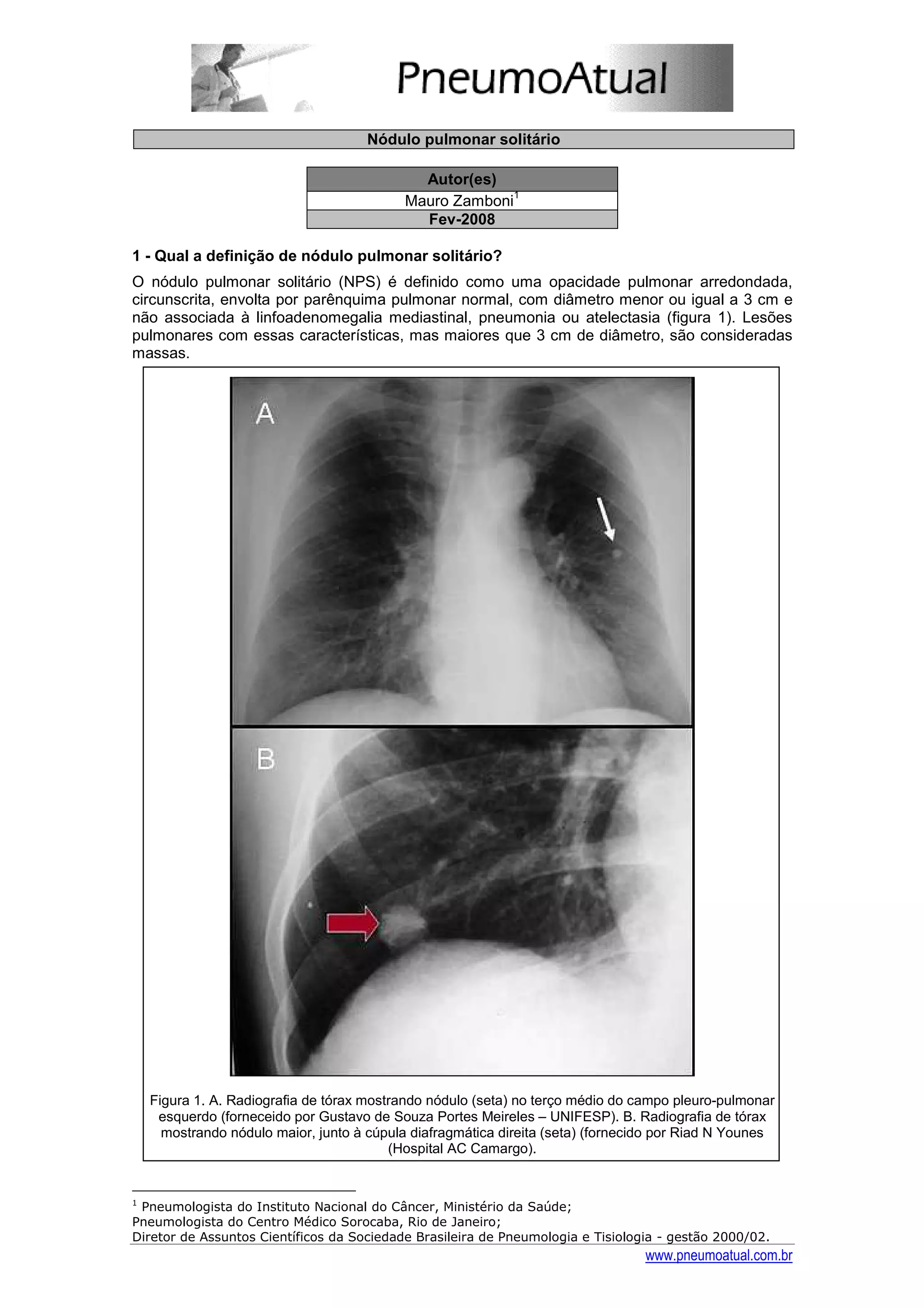 PneumoAtual

Nódulo pulmonar solitário

Autor(es)
Mauro Zamboni$^{1}$
Fev-2008

1 - Qual a definição de nódulo pulmonar solitário?

O nódulo pulmonar solitário (NPS) é definido como uma opacidade pulmonar arredondada, circunscrita, envolta por parênquima pulmonar normal, com diâmetro menor ou igual a 3 cm e não associada à linfoadenomegalia mediastinal, pneumonia ou atelectasia (figura 1). Lesões pulmonares com essas características, mas maiores que 3 cm de diâmetro, são consideradas massas.

A

B

Figura 1. A. Radiografia de tórax mostrando nódulo (seta) no terço médio do campo pleuro-pulmonar esquerdo (forneceido por Gustavo de Souza Portes Meireles – UNIFESP). B. Radiografia de tórax mostrando nódulo maior, junto à cúpula diafragmática direita (seta) (fornecido por Riad N Younes (Hospital AC Camargo).

$^{1}$ Pneumologista do Instituto Nacional do Câncer, Ministério da Saúde;
Pneumologista do Centro Médico Sorocaba, Rio de Janeiro;
Diretor de Assuntos Científicos da Sociedade Brasileira de Pneumologia e Tisiologia - gestão 2000/02.

www.pneumoatual.com.br